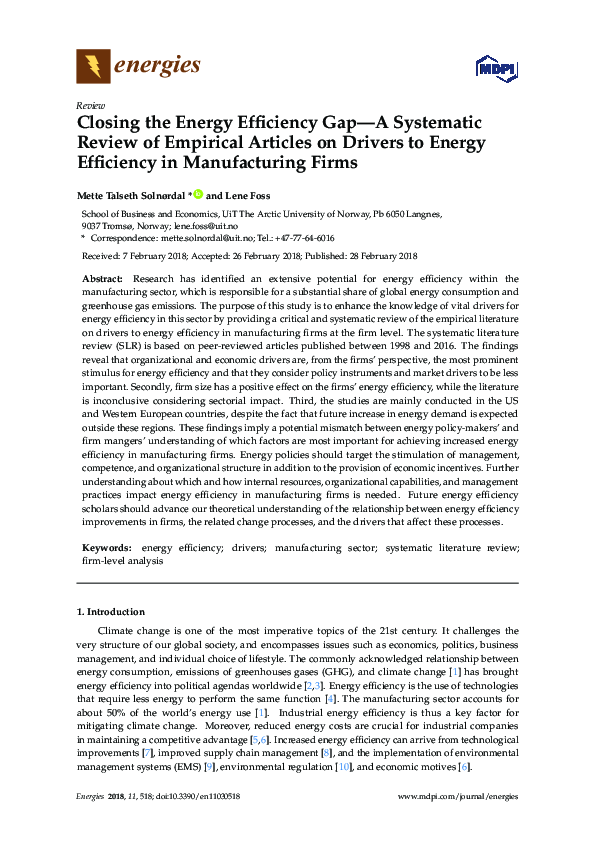 energies

MDPI

Review

Closing the Energy Efficiency Gap—A Systematic Review of Empirical Articles on Drivers to Energy Efficiency in Manufacturing Firms

Mette Talseth Solnørdal * and Lene Foss

School of Business and Economics, UiT The Arctic University of Norway, Pb 6050 Langnes, 9037 Tromsø, Norway; lene.foss@uit.no
* Correspondence: mette.solnordal@uit.no; Tel.: +47-77-64-6016

Received: 7 February 2018; Accepted: 26 February 2018; Published: 28 February 2018

Abstract: Research has identified an extensive potential for energy efficiency within the manufacturing sector, which is responsible for a substantial share of global energy consumption and greenhouse gas emissions. The purpose of this study is to enhance the knowledge of vital drivers for energy efficiency in this sector by providing a critical and systematic review of the empirical literature on drivers to energy efficiency in manufacturing firms at the firm level. The systematic literature review (SLR) is based on peer-reviewed articles published between 1998 and 2016. The findings reveal that organizational and economic drivers are, from the firms' perspective, the most prominent stimulus for energy efficiency and that they consider policy instruments and market drivers to be less important. Secondly, firm size has a positive effect on the firms' energy efficiency, while the literature is inconclusive considering sectorial impact. Third, the studies are mainly conducted in the US and Western European countries, despite the fact that future increase in energy demand is expected outside these regions. These findings imply a potential mismatch between energy policy-makers' and firm mangers' understanding of which factors are most important for achieving increased energy efficiency in manufacturing firms. Energy policies should target the stimulation of management, competence, and organizational structure in addition to the provision of economic incentives. Further understanding about which and how internal resources, organizational capabilities, and management practices impact energy efficiency in manufacturing firms is needed. Future energy efficiency scholars should advance our theoretical understanding of the relationship between energy efficiency improvements in firms, the related change processes, and the drivers that affect these processes.

Keywords: energy efficiency; drivers; manufacturing sector; systematic literature review; firm-level analysis

1. Introduction

Climate change is one of the most imperative topics of the 21st century. It challenges the very structure of our global society, and encompasses issues such as economics, politics, business management, and individual choice of lifestyle. The commonly acknowledged relationship between energy consumption, emissions of greenhouses gases (GHG), and climate change [1] has brought energy efficiency into political agendas worldwide [2,3]. Energy efficiency is the use of technologies that require less energy to perform the same function [4]. The manufacturing sector accounts for about 50% of the world's energy use [1]. Industrial energy efficiency is thus a key factor for mitigating climate change. Moreover, reduced energy costs are crucial for industrial companies in maintaining a competitive advantage [5,6]. Increased energy efficiency can arrive from technological improvements [7], improved supply chain management [8], and the implementation of environmental management systems (EMS) [9], environmental regulation [10], and economic motives [6].

Energies 2018, 11, 518; doi:10.3390/en11030518

www.mdpi.com/journal/energies